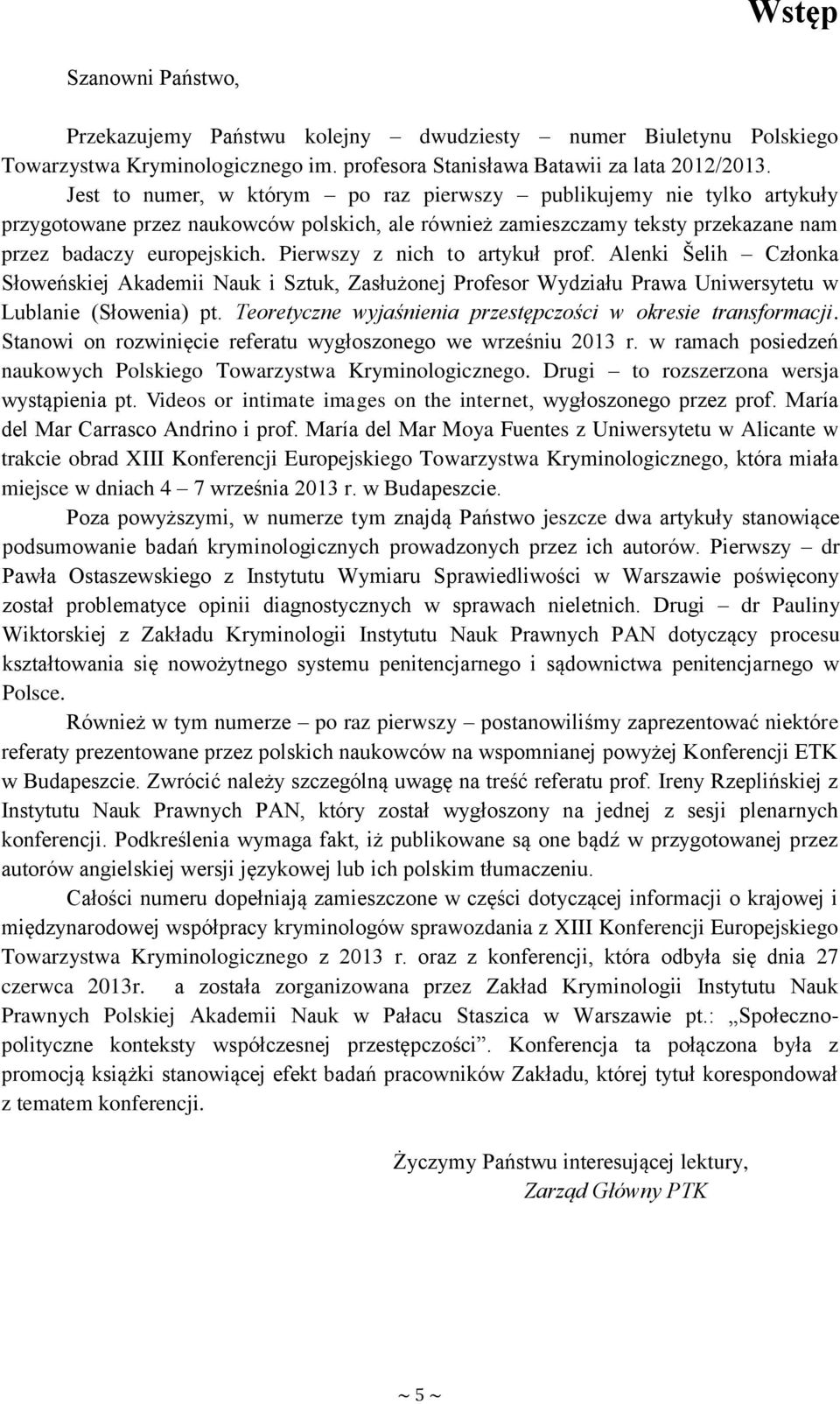 Wstęp

Szanowni Państwo,

Przekazujemy Państwu kolejny – dwudziesty – numer Biuletynu Polskiego Towarzystwa Kryminologicznego im. profesora Stanisława Batawii za lata 2012/2013. Jest to numer, w którym – po raz pierwszy – publikujemy nie tylko artykuły przygotowane przez naukowców polskich, ale również zamieszczamy teksty przekazane nam przez badaczy europejskich. Pierwszy z nich to artykuł prof. Alenki Šelih – Członka Słoweńskiej Akademii Nauk i Sztuk, Zasłużonej Profesor Wydziału Prawa Uniwersytetu w Lublanie (Słowenia) pt. Teoretyczne wyjaśnienia przestępczości w okresie transformacji. Stanowi on rozwinięcie referatu wygłoszonego we wrześniu 2013 r. w ramach posiedzeń naukowych Polskiego Towarzystwa Kryminologicznego. Drugi – to rozszerzona wersja wystąpienia pt. Videos or intimate images on the internet, wygłoszonego przez prof. María del Mar Carrasco Andrino i prof. María del Mar Moya Fuentes z Uniwersytetu w Alicante w trakcie obrad XIII Konferencji Europejskiego Towarzystwa Kryminologicznego, która miała miejsce w dniach 4 – 7 września 2013 r. w Budapeszcie.

Poza powyższymi, w numerze tym znajdą Państwo jeszcze dwa artykuły stanowiące podsumowanie badań kryminologicznych prowadzonych przez ich autorów. Pierwszy – dr Pawła Ostaszewskiego z Instytutu Wymiaru Sprawiedliwości w Warszawie poświęcony został problematyce opinii diagnostycznych w sprawach nieletnich. Drugi – dr Pauliny Wiktorskiej z Zakładu Kryminologii Instytutu Nauk Prawnych PAN dotyczący procesu kształtowania się nowożytnego systemu penitencjarnego i sądownictwa penitencjarnego w Polsce.

Również w tym numerze – po raz pierwszy – postanowiliśmy zaprezentować niektóre referaty prezentowane przez polskich naukowców na wspomnianej powyżej Konferencji ETK w Budapeszcie. Zwrócić należy szczególną uwagę na treść referatu prof. Ireny Rzeplińskiej z Instytutu Nauk Prawnych PAN, który został wygłoszony na jednej z sesji plenarnych konferencji. Podkreślenia wymaga fakt, iż publikowane są one bądź w przygotowanej przez autorów angielskiej wersji językowej lub ich polskim tłumaczeniu.

Całości numeru dopełniają zamieszczone w części dotyczącej informacji o krajowej i międzynarodowej współpracy kryminologów sprawozdania z XIII Konferencji Europejskiego Towarzystwa Kryminologicznego z 2013 r. oraz z konferencji, która odbyła się dnia 27 czerwca 2013r. a została zorganizowana przez Zakład Kryminologii Instytutu Nauk Prawnych Polskiej Akademii Nauk w Pałacu Staszica w Warszawie pt.: „Społeczno-polityczne konteksty współczesnej przestępczości”. Konferencja ta połączona była z promocją książki stanowiącej efekt badań pracowników Zakładu, której tytuł korespondował z tematem konferencji.

Życzymy Państwu interesującej lektury,
Zarząd Główny PTK

~ 5 ~